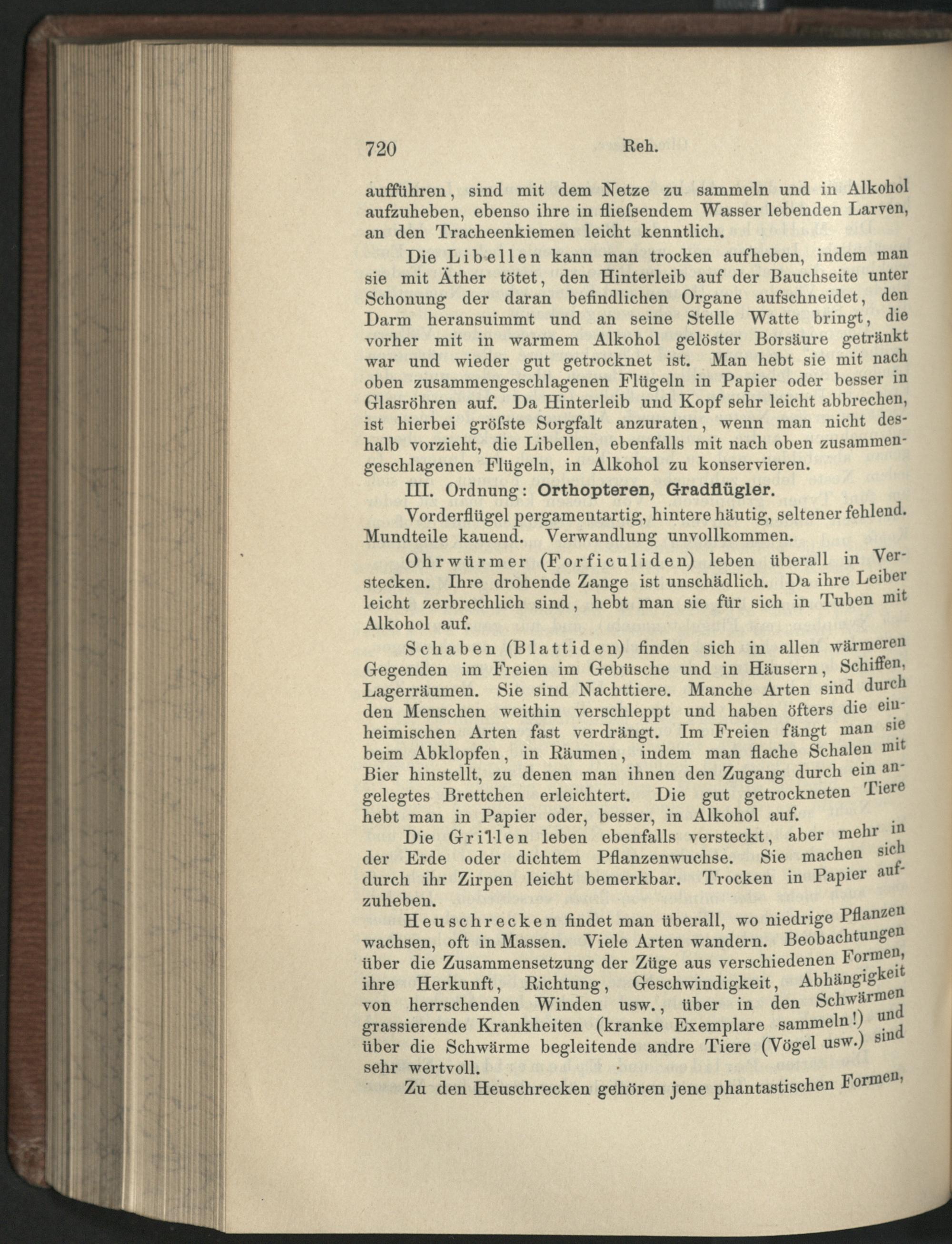 720 Reh.

aufführen, sind mit dem Netze zu sammeln und in Alkohol aufzuheben, ebenso ihre in fliefsendem Wasser lebenden Larven, an den Tracheenkiemen leicht kenntlich.

Die Libellen kann man trocken aufheben, indem man sie mit Äther tötet, den Hinterleib auf der Bauchseite unter Schonung der daran befindlichen Organe aufschneidet, den Darm heransuimmt und an seine Stelle Watte bringt, die vorher mit in warmem Alkohol gelöster Borsäure getränkt war und wieder gut getrocknet ist. Man hebt sie mit nach oben zusammengeschlagenen Flügeln in Papier oder besser in Glasröhren auf. Da Hinterleib und Kopf sehr leicht abbrechen, ist hierbei gröfste Sorgfalt anzuraten, wenn man nicht deshalb vorzieht, die Libellen, ebenfalls mit nach oben zusammengeschlagenen Flügeln, in Alkohol zu konservieren.

III. Ordnung: Orthopteren, Gradflügler.

Vorderflügel pergamentartig, hintere häutig, seltener fehlend. Mundteile kauend. Verwandlung unvollkommen.

Ohrwürmer (Forficuliden) leben überall in Verstecken. Ihre drohende Zange ist unschädlich. Da ihre Leiber leicht zerbrechlich sind, hebt man sie für sich in Tuben mit Alkohol auf.

Schaben (Blattiden) finden sich in allen wärmeren Gegenden im Freien im Gebüsche und in Häusern, Schiffen, Lagerräumen. Sie sind Nachttiere. Manche Arten sind durch den Menschen weithin verschleppt und haben öfters die einheimischen Arten fast verdrängt. Im Freien fängt man sie beim Abklopfen, in Räumen, indem man flache Schalen mit Bier hinstellt, zu denen man ihnen den Zugang durch ein angelegtes Brettchen erleichtert. Die gut getrockneten Tiere hebt man in Papier oder, besser, in Alkohol auf.

Die Grillen leben ebenfalls versteckt, aber mehr in der Erde oder dichtem Pflanzenwuchse. Sie machen sich durch ihr Zirpen leicht bemerkbar. Trocken in Papier aufzuheben.

Heuschrecken findet man überall, wo niedrige Pflanzen wachsen, oft in Massen. Viele Arten wandern. Beobachtungen über die Zusammensetzung der Züge aus verschiedenen Formen, ihre Herkunft, Richtung, Geschwindigkeit, Abhängigkeit von herrschenden Winden usw., über in den Schwärmen grassierende Krankheiten (kranke Exemplare sammeln!) und über die Schwärme begleitende andre Tiere (Vögel usw.) sind sehr wertvoll.

Zu den Heuschrecken gehören jene phantastischen Formen,